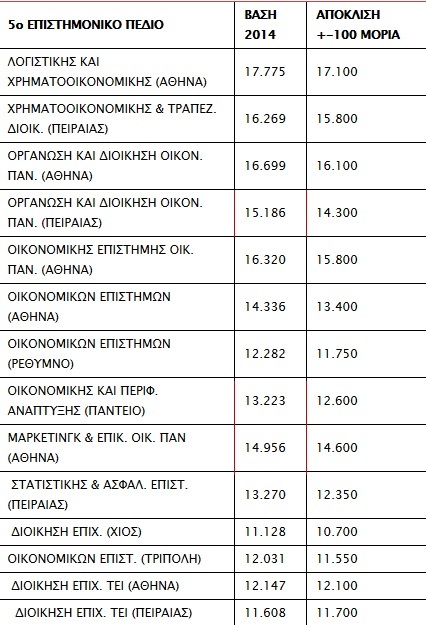 | 5ο ΕΠΙΣΤΗΜΟΝΙΚΟ ΠΕΔΙΟ | ΒΑΣΗ 2014 | ΑΠΟΚΛΙΣΗ +-100 ΜΟΡΙΑ |
|---|---|---|
| ΛΟΓΙΣΤΙΚΗΣ ΚΑΙ ΧΡΗΜΑΤΟΟΙΚΟΝΟΜΙΚΗΣ (ΑΘΗΝΑ) | 17.775 | 17.100 |
| ΧΡΗΜΑΤΟΟΙΚΟΝΟΜΙΚΗΣ & ΤΡΑΠΕΖ. ΔΙΟΙΚ. (ΠΕΙΡΑΙΑΣ) | 16.269 | 15.800 |
| ΟΡΓΑΝΩΣΗ ΚΑΙ ΔΙΟΙΚΗΣΗ ΟΙΚΟΝ. ΠΑΝ. (ΑΘΗΝΑ) | 16.699 | 16.100 |
| ΟΡΓΑΝΩΣΗ ΚΑΙ ΔΙΟΙΚΗΣΗ ΟΙΚΟΝ. ΠΑΝ. (ΠΕΙΡΑΙΑΣ) | 15.186 | 14.300 |
| ΟΙΚΟΝΟΜΙΚΗΣ ΕΠΙΣΤΗΜΗΣ ΟΙΚ. ΠΑΝ. (ΑΘΗΝΑ) | 16.320 | 15.800 |
| ΟΙΚΟΝΟΜΙΚΩΝ ΕΠΙΣΤΗΜΩΝ (ΑΘΗΝΑ) | 14.336 | 13.400 |
| ΟΙΚΟΝΟΜΙΚΩΝ ΕΠΙΣΤΗΜΩΝ (ΡΕΘΥΜΝΟ) | 12.282 | 11.750 |
| ΟΙΚΟΝΟΜΙΚΗΣ ΚΑΙ ΠΕΡΙΦ. ΑΝΑΠΤΥΞΗΣ (ΠΑΝΤΕΙΟ) | 13.223 | 12.600 |
| ΜΑΡΚΕΤΙΝΓΚ & ΕΠΙΚ. ΟΙΚ. ΠΑΝ (ΑΘΗΝΑ) | 14.956 | 14.600 |
| ΣΤΑΤΙΣΤΙΚΗΣ & ΑΣΦΑΛ. ΕΠΙΣΤ. (ΠΕΙΡΑΙΑΣ) | 13.270 | 12.350 |
| ΔΙΟΙΚΗΣΗ ΕΠΙΧ. (ΧΙΟΣ) | 11.128 | 10.700 |
| ΟΙΚΟΝΟΜΙΚΩΝ ΕΠΙΣΤ. (ΤΡΙΠΟΛΗ) | 12.031 | 11.550 |
| ΔΙΟΙΚΗΣΗ ΕΠΙΧ. ΤΕΙ (ΑΘΗΝΑ) | 12.147 | 12.100 |
| ΔΙΟΙΚΗΣΗ ΕΠΙΧ. ΤΕΙ (ΠΕΙΡΑΙΑΣ) | 11.608 | 11.700 |